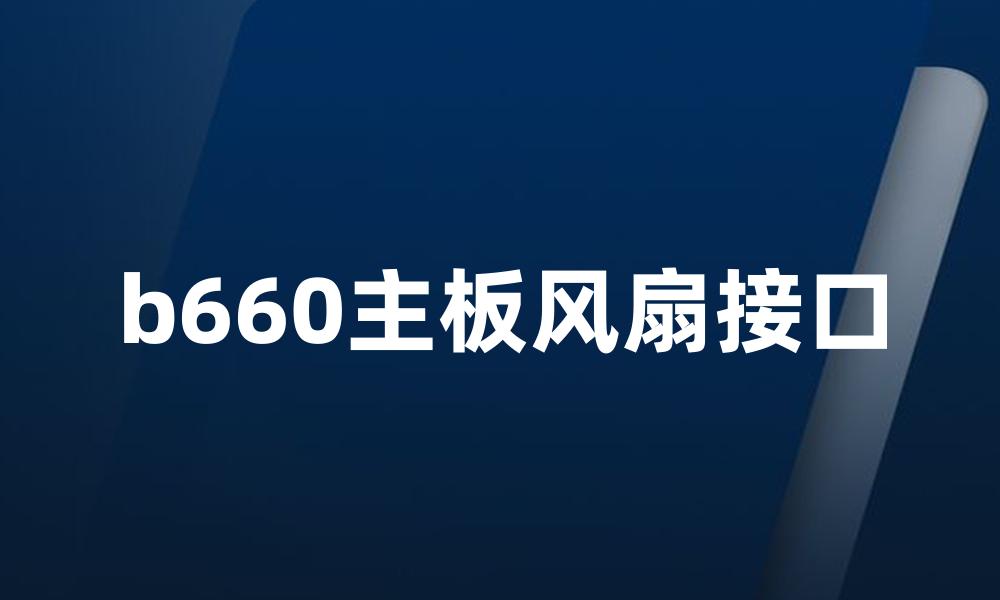 b660主板风扇接口